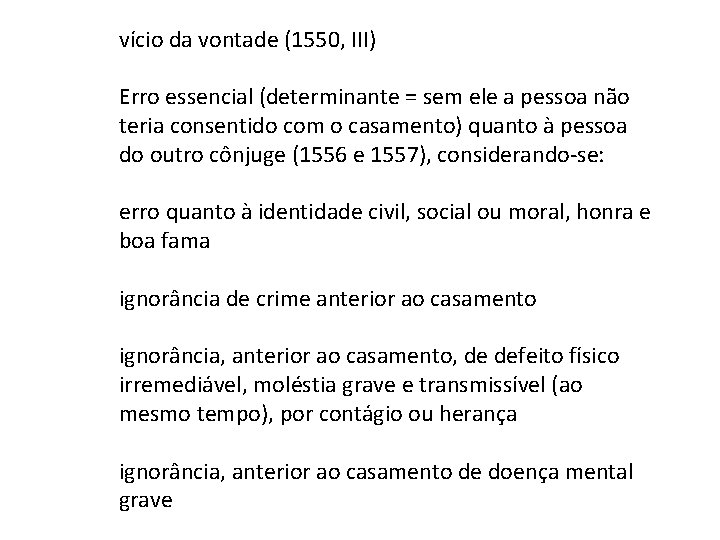 vício da vontade (1550, III)

Erro essencial (determinante = sem ele a pessoa não teria consentido com o casamento) quanto à pessoa do outro cônjuge (1556 e 1557), considerando-se:

erro quanto à identidade civil, social ou moral, honra e boa fama

ignorância de crime anterior ao casamento

ignorância, anterior ao casamento, de defeito físico irremediável, moléstia grave e transmissível (ao mesmo tempo), por contágio ou herança

ignorância, anterior ao casamento de doença mental grave